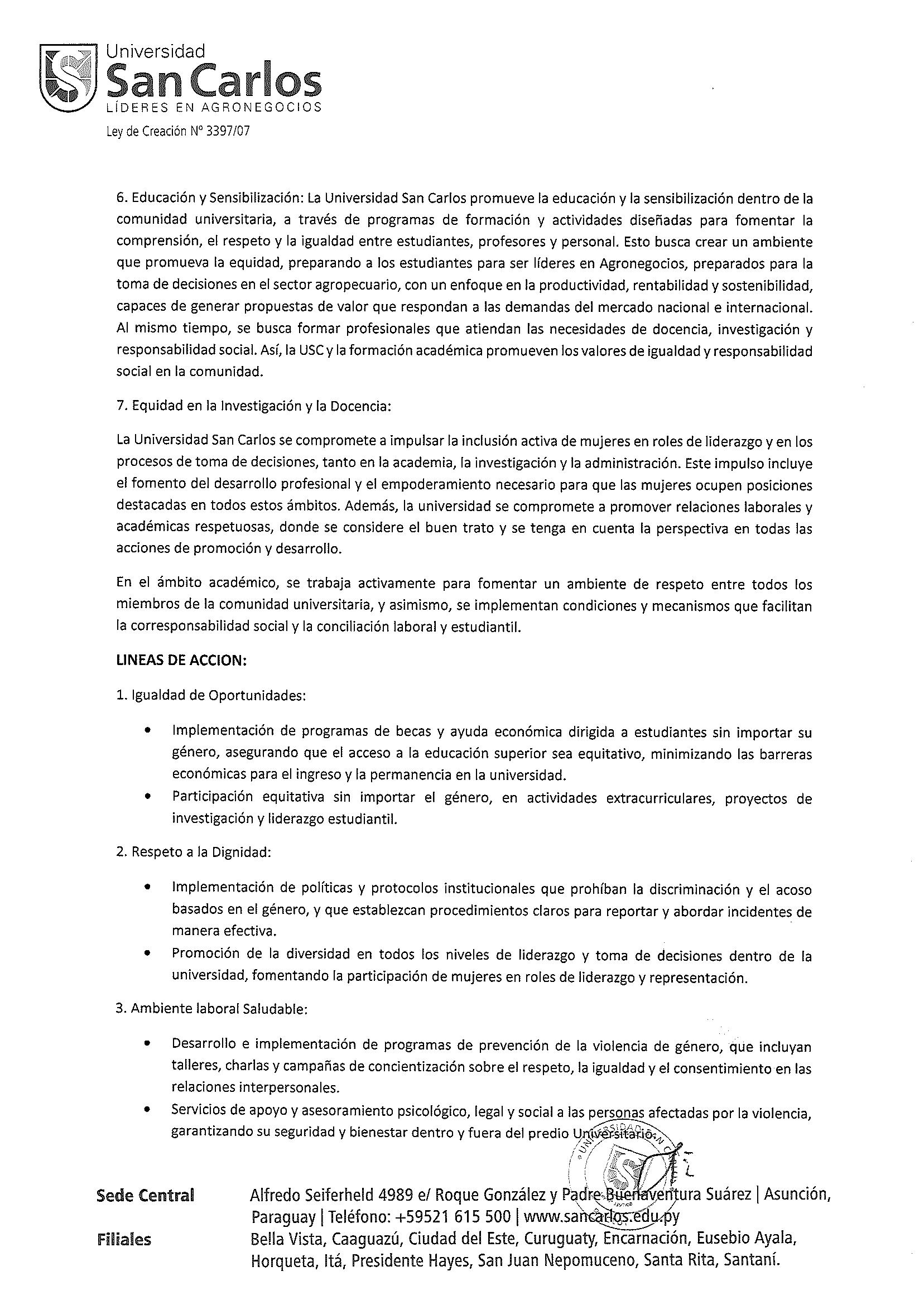 Universidad
San Carlos
LÍDERES EN AGRONEGOCIOS
Ley de Creación N° 3397/07

6. Educación y Sensibilización: La Universidad San Carlos promueve la educación y la sensibilización dentro de la comunidad universitaria, a través de programas de formación y actividades diseñadas para fomentar la comprensión, el respeto y la igualdad entre estudiantes, profesores y personal. Esto busca crear un ambiente que promueva la equidad, preparando a los estudiantes para ser líderes en Agronegocios, preparados para la toma de decisiones en el sector agropecuario, con un enfoque en la productividad, rentabilidad y sostenibilidad, capaces de generar propuestas de valor que respondan a las demandas del mercado nacional e internacional. Al mismo tiempo, se busca formar profesionales que atiendan las necesidades de docencia, investigación y responsabilidad social. Así, la USC y la formación académica promueven los valores de igualdad y responsabilidad social en la comunidad.

7. Equidad en la Investigación y la Docencia:

La Universidad San Carlos se compromete a impulsar la inclusión activa de mujeres en roles de liderazgo y en los procesos de toma de decisiones, tanto en la academia, la investigación y la administración. Este impulso incluye el fomento del desarrollo profesional y el empoderamiento necesario para que las mujeres ocupen posiciones destacadas en todos estos ámbitos. Además, la universidad se compromete a promover relaciones laborales y académicas respetuosas, donde se considere el buen trato y se tenga en cuenta la perspectiva en todas las acciones de promoción y desarrollo.

En el ámbito académico, se trabaja activamente para fomentar un ambiente de respeto entre todos los miembros de la comunidad universitaria, y asimismo, se implementan condiciones y mecanismos que facilitan la corresponsabilidad social y la conciliación laboral y estudiantil.

LINEAS DE ACCION:

1. Igualdad de Oportunidades:

• Implementación de programas de becas y ayuda económica dirigida a estudiantes sin importar su género, asegurando que el acceso a la educación superior sea equitativo, minimizando las barreras económicas para el ingreso y la permanencia en la universidad.
• Participación equitativa sin importar el género, en actividades extracurriculares, proyectos de investigación y liderazgo estudiantil.

2. Respeto a la Dignidad:

• Implementación de políticas y protocolos institucionales que prohíban la discriminación y el acoso basados en el género, y que establezcan procedimientos claros para reportar y abordar incidentes de manera efectiva.
• Promoción de la diversidad en todos los niveles de liderazgo y toma de decisiones dentro de la universidad, fomentando la participación de mujeres en roles de liderazgo y representación.

3. Ambiente laboral Saludable:

• Desarrollo e implementación de programas de prevención de la violencia de género, que incluyan talleres, charlas y campañas de concientización sobre el respeto, la igualdad y el consentimiento en las relaciones interpersonales.
• Servicios de apoyo y asesoramiento psicológico, legal y social a las personas afectadas por la violencia, garantizando su seguridad y bienestar dentro y fuera del predio Universitario.

Sede Central Alfredo Seiferheld 4989 e/ Roque González y Padre Buenaventura Suárez | Asunción, Paraguay | Teléfono: +59521 615 500 | www.sancarlos.edu.py
Filiales Bella Vista, Caaguazú, Ciudad del Este, Curuguaty, Encarnación, Eusebio Ayala, Horqueta, Itá, Presidente Hayes, San Juan Nepomuceno, Santa Rita, Santaní.